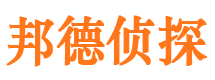 邦德侦探